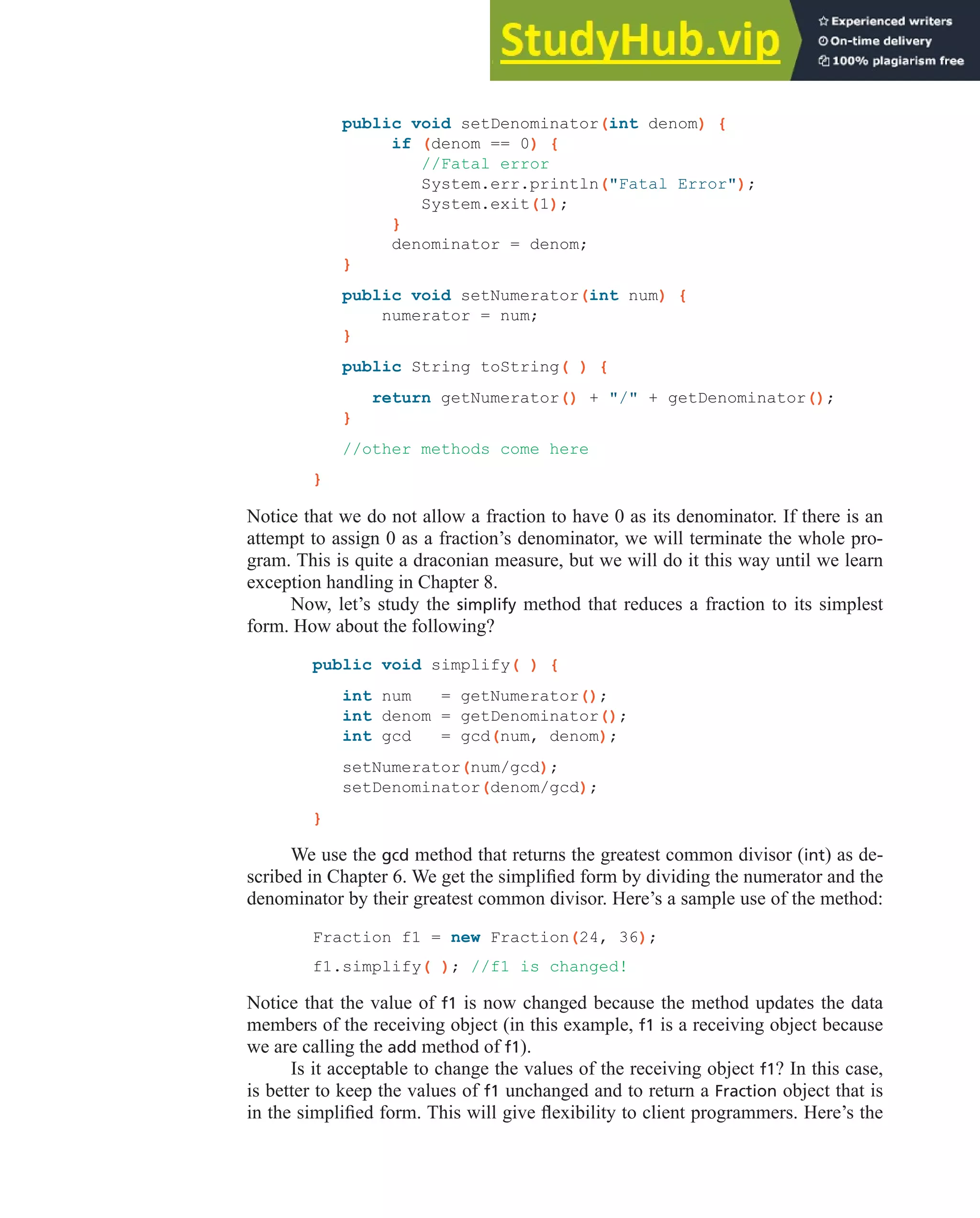 StudyHub.vip

Experienced writers
On-time delivery
100% plagiarism free

public void setDenominator(int denom) {
    if (denom == 0) {
        //Fatal error
        System.err.println("Fatal Error");
        System.exit(1);
    }
    denominator = denom;
}

public void setNumerator(int num) {
    numerator = num;
}

public String toString( ) {

    return getNumerator() + "/" + getDenominator();
}

//other methods come here

}

Notice that we do not allow a fraction to have 0 as its denominator. If there is an attempt to assign 0 as a fraction's denominator, we will terminate the whole program. This is quite a draconian measure, but we will do it this way until we learn exception handling in Chapter 8.

Now, let's study the simplify method that reduces a fraction to its simplest form. How about the following?

public void simplify( ) {

    int num   = getNumerator();
    int denom = getDenominator();
    int gcd   = gcd(num, denom);

    setNumerator(num/gcd);
    setDenominator(denom/gcd);

}

We use the gcd method that returns the greatest common divisor (int) as described in Chapter 6. We get the simplified form by dividing the numerator and the denominator by their greatest common divisor. Here's a sample use of the method:

Fraction f1 = new Fraction(24, 36);

f1.simplify( ); //f1 is changed!

Notice that the value of f1 is now changed because the method updates the data members of the receiving object (in this example, f1 is a receiving object because we are calling the add method of f1).

Is it acceptable to change the values of the receiving object f1? In this case, is better to keep the values of f1 unchanged and to return a Fraction object that is in the simplified form. This will give flexibility to client programmers. Here's the